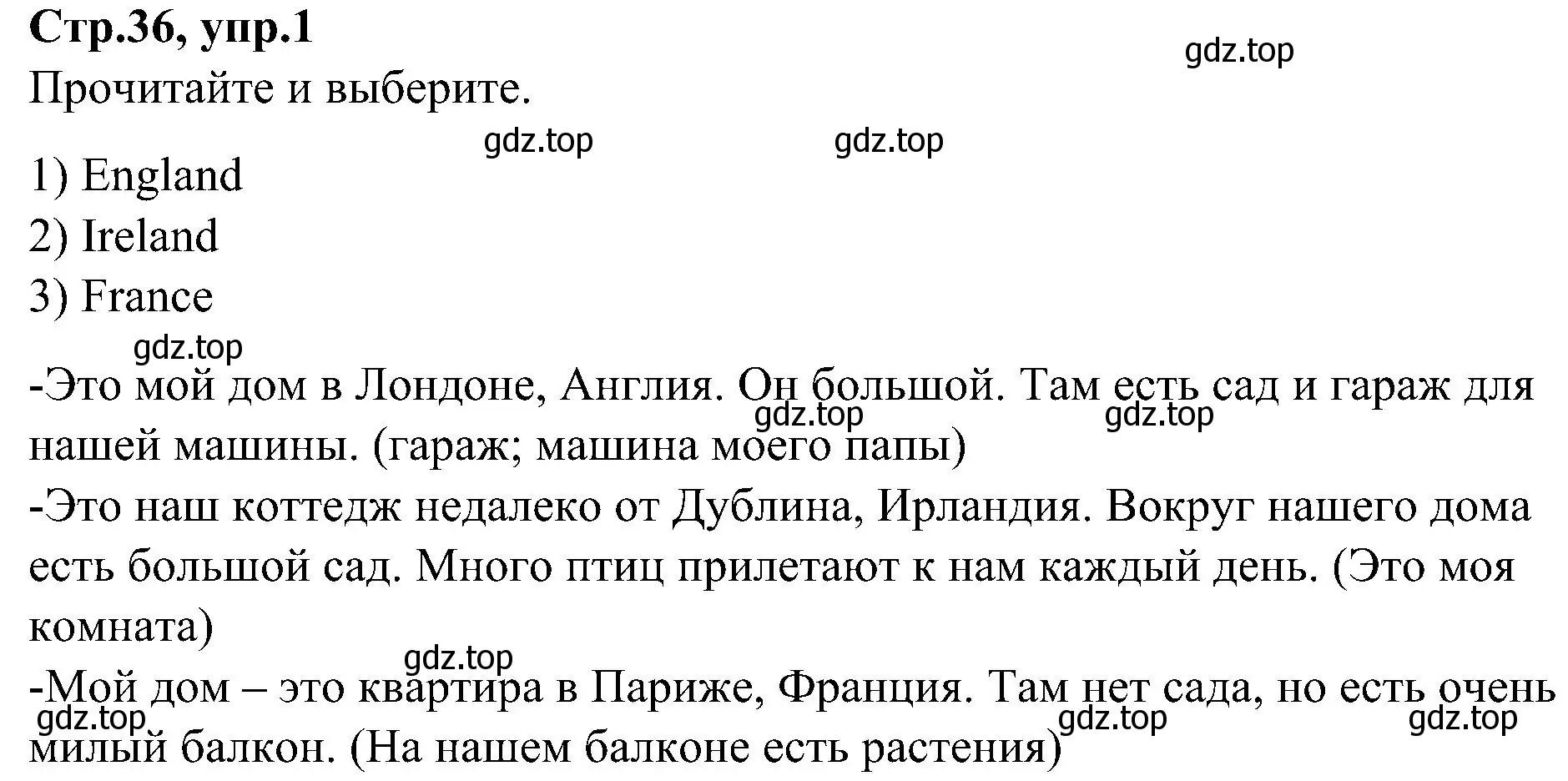 Стр.36, упр.1

gdz.top

Прочитайте и выберите.

gdz.top gdz.top

1) England
2) Ireland
3) France

gdz.top

-Это мой дом в Лондоне, Англия. Он большой. Там есть сад и гараж для нашей машины. (гараж; машина моего папы)

gdz.top gdz.top

-Это наш коттедж недалеко от Дублина, Ирландия. Вокруг нашего дома есть большой сад. Много птиц прилетают к нам каждый день. (Это моя комната)

gdz.top

-Мой дом – это квартира в Париже, Франция. Там нет сада, но есть очень милый балкон. (На нашем балконе есть растения)

gdz.top gdz.top gdz.top